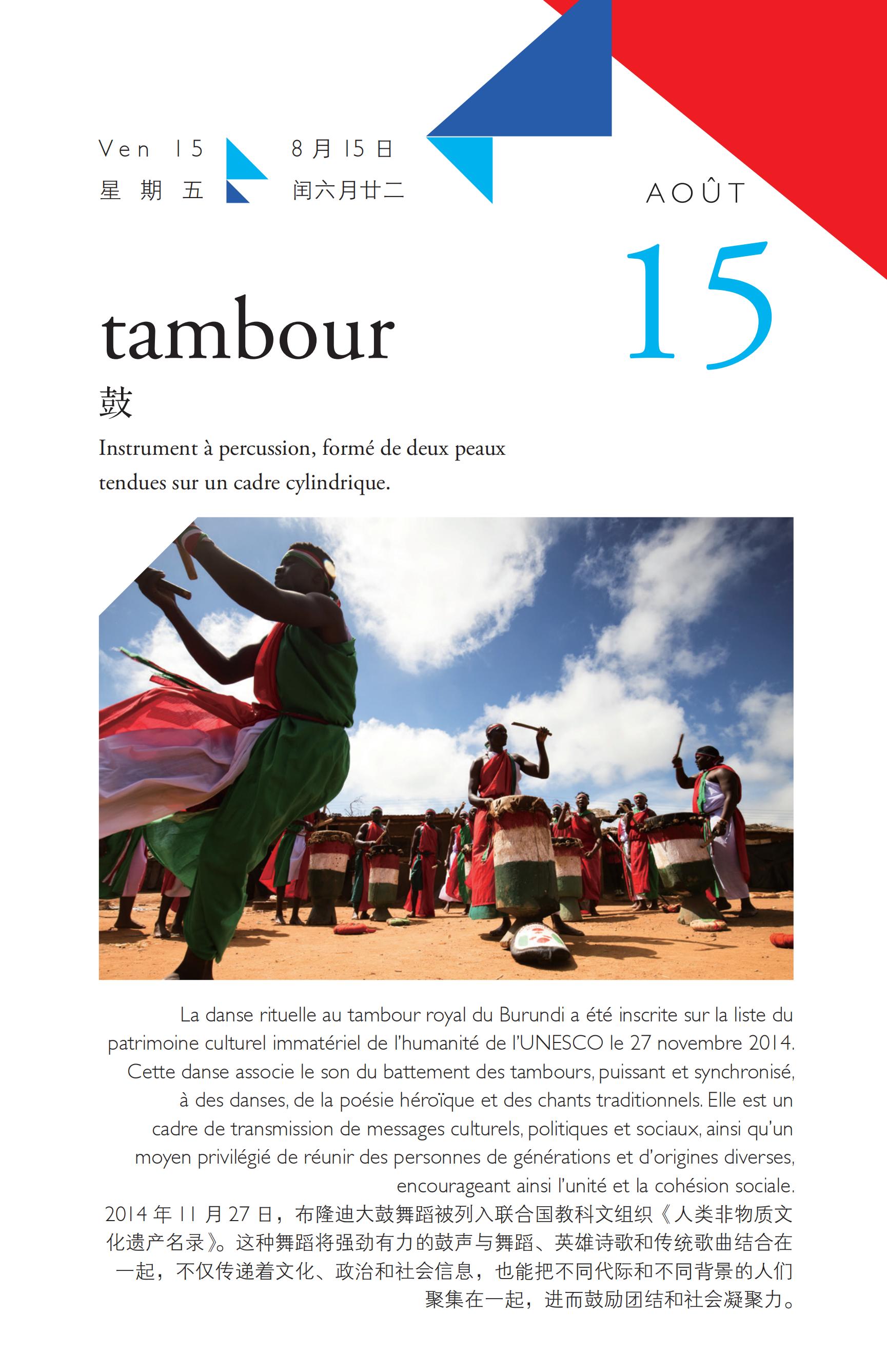 Ven 15
星期五

8月15日
闰六月廿二

AOÛT

15

tambour

鼓

Instrument à percussion, formé de deux peaux tendues sur un cadre cylindrique.

La danse rituelle au tambour royal du Burundi a été inscrite sur la liste du patrimoine culturel immatériel de l'humanité de l'UNESCO le 27 novembre 2014. Cette danse associe le son du battement des tambours, puissant et synchronisé, à des danses, de la poésie héroïque et des chants traditionnels. Elle est un cadre de transmission de messages culturels, politiques et sociaux, ainsi qu'un moyen privilégié de réunir des personnes de générations et d'origines diverses, encourageant ainsi l'unité et la cohésion sociale.

2014年11月27日，布隆迪大鼓舞蹈被列入联合国教科文组织《人类非物质文化遗产名录》。这种舞蹈将强劲有力的鼓声与舞蹈、英雄诗歌和传统歌曲结合在一起，不仅传递着文化、政治和社会信息，也能把不同代际和不同背景的人们聚集在一起，进而鼓励团结和社会凝聚力。